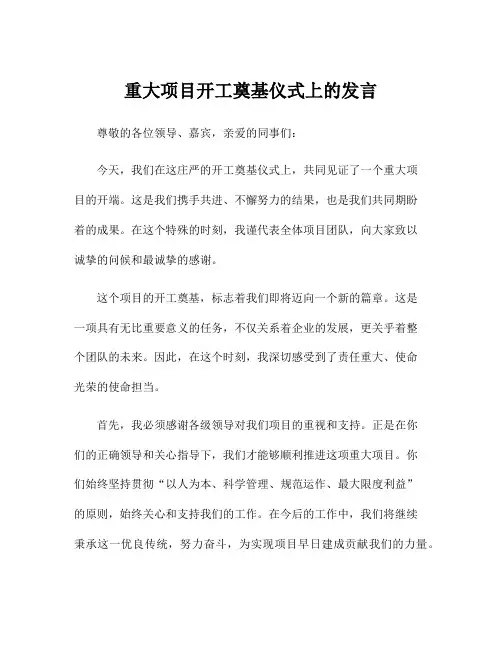 重大项目开工奠基仪式上的发言

尊敬的各位领导、嘉宾，亲爱的同事们：

今天，我们在这庄严的开工奠基仪式上，共同见证了一个重大项目的开端。这是我们携手共进、不懈努力的结果，也是我们共同期盼着的成果。在这个特殊的时刻，我谨代表全体项目团队，向大家致以诚挚的问候和最诚挚的感谢。

这个项目的开工奠基，标志着我们即将迈向一个新的篇章。这是一项具有无比重要意义的任务，不仅关系着企业的发展，更关乎着整个团队的未来。因此，在这个时刻，我深切感受到了责任重大、使命光荣的使命担当。

首先，我必须感谢各级领导对我们项目的重视和支持。正是在你们的正确领导和关心指导下，我们才能够顺利推进这项重大项目。你们始终坚持贯彻“以人为本、科学管理、规范运作、最大限度利益”的原则，始终关心和支持我们的工作。在今后的工作中，我们将继续秉承这一优良传统，努力奋斗，为实现项目早日建成贡献我们的力量。